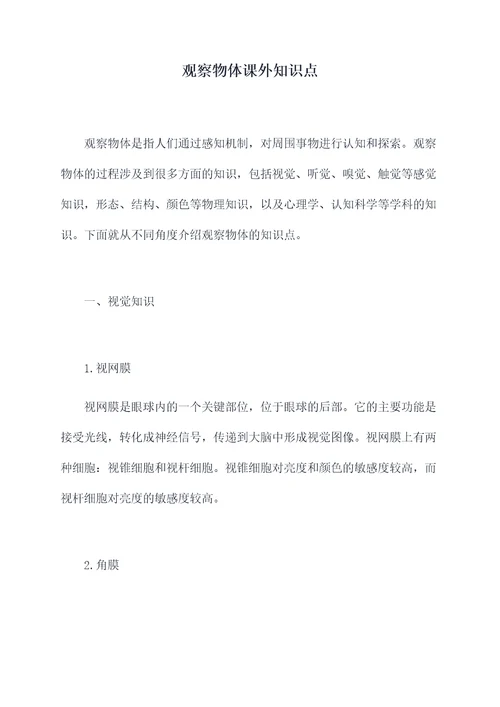 观察物体课外知识点

观察物体是指人们通过感知机制，对周围事物进行认知和探索。观察物体的过程涉及到很多方面的知识，包括视觉、听觉、嗅觉、触觉等感觉知识，形态、结构、颜色等物理知识，以及心理学、认知科学等学科的知识。下面就从不同角度介绍观察物体的知识点。

一、视觉知识

1.视网膜

视网膜是眼球内的一个关键部位，位于眼球的后部。它的主要功能是接受光线，转化成神经信号，传递到大脑中形成视觉图像。视网膜上有两种细胞：视锥细胞和视杆细胞。视锥细胞对亮度和颜色的敏感度较高，而视杆细胞对亮度的敏感度较高。

2.角膜